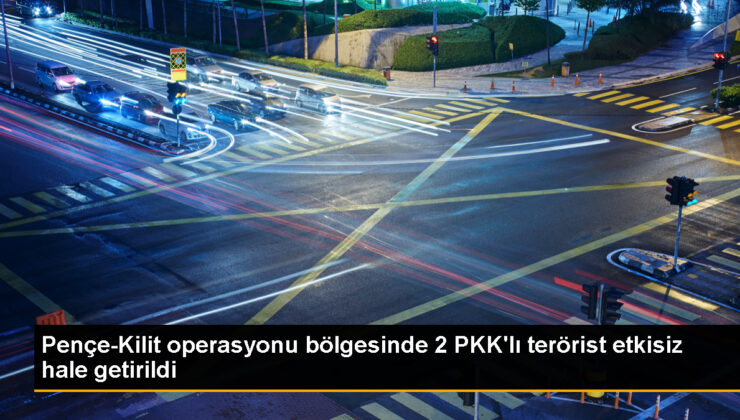 Pençe-Kilit operasyonu bölgesinde 2 PKK'lı terörist etkisiz hale getirildi